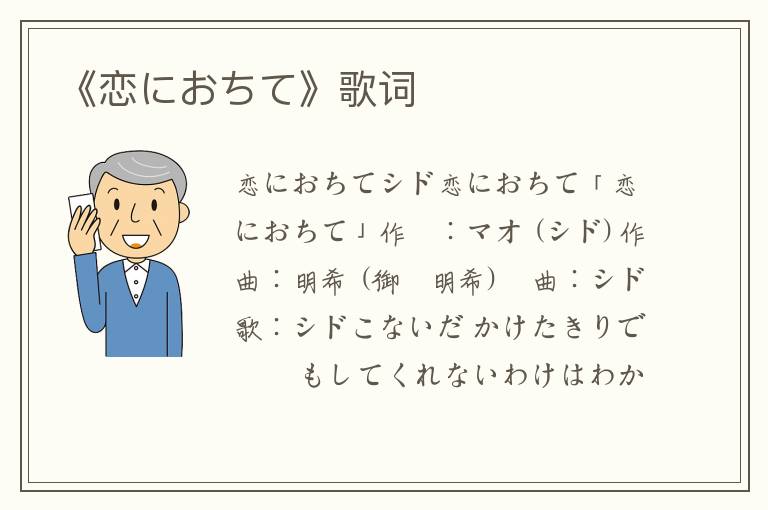 《恋におちて》歌词

恋におちてシド恋におちて「恋におちて」作　：マオ（シド）作曲：明希（御　明希）　曲：シド歌：シドこないだ かけたきりで

もしてくれないわけはわか